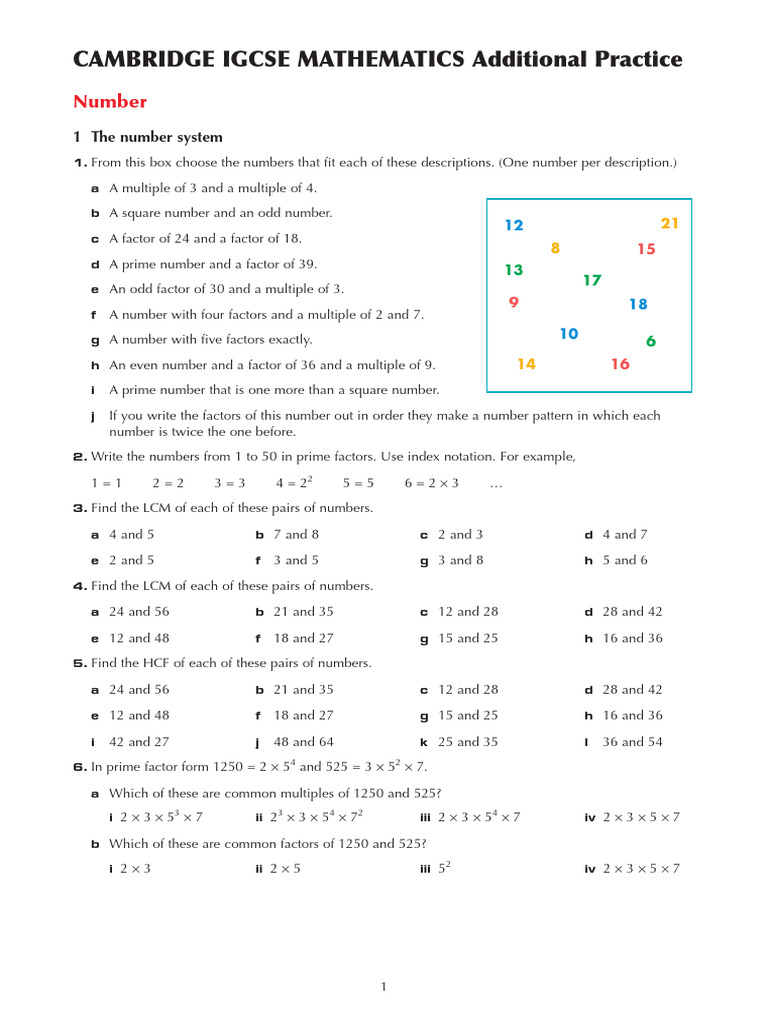 CAMBRIDGE IGCSE MATHEMATICS Additional Practice

Number

1 The number system

1. From this box choose the numbers that fit each of these descriptions. (One number per description.)

a A multiple of 3 and a multiple of 4.

b A square number and an odd number.

c A factor of 24 and a factor of 18.

d A prime number and a factor of 39.

e An odd factor of 30 and a multiple of 3.

f A number with four factors and a multiple of 2 and 7.

g A number with five factors exactly.

h An even number and a factor of 36 and a multiple of 9.

i A prime number that is one more than a square number.

j If you write the factors of this number out in order they make a number pattern in which each number is twice the one before.

12 21 8 15 13 17 9 18 10 6 14 16

2. Write the numbers from 1 to 50 in prime factors. Use index notation. For example,

$1 = 1$ $2 = 2$ $3 = 3$ $4 = 2^2$ $5 = 5$ $6 = 2 \times 3$ …

3. Find the LCM of each of these pairs of numbers.

a 4 and 5 b 7 and 8 c 2 and 3 d 4 and 7

e 2 and 5 f 3 and 5 g 3 and 8 h 5 and 6

4. Find the LCM of each of these pairs of numbers.

a 24 and 56 b 21 and 35 c 12 and 28 d 28 and 42

e 12 and 48 f 18 and 27 g 15 and 25 h 16 and 36

5. Find the HCF of each of these pairs of numbers.

a 24 and 56 b 21 and 35 c 12 and 28 d 28 and 42

e 12 and 48 f 18 and 27 g 15 and 25 h 16 and 36

i 42 and 27 j 48 and 64 k 25 and 35 l 36 and 54

6. In prime factor form $1250 = 2 \times 5^4$ and $525 = 3 \times 5^2 \times 7$.

a Which of these are common multiples of 1250 and 525?

i $2 \times 3 \times 5^3 \times 7$ ii $2^3 \times 3 \times 5^4 \times 7^2$ iii $2 \times 3 \times 5^4 \times 7$ iv $2 \times 3 \times 5 \times 7$

b Which of these are common factors of 1250 and 525?

i $2 \times 3$ ii $2 \times 5$ iii $5^2$ iv $2 \times 3 \times 5 \times 7$

1